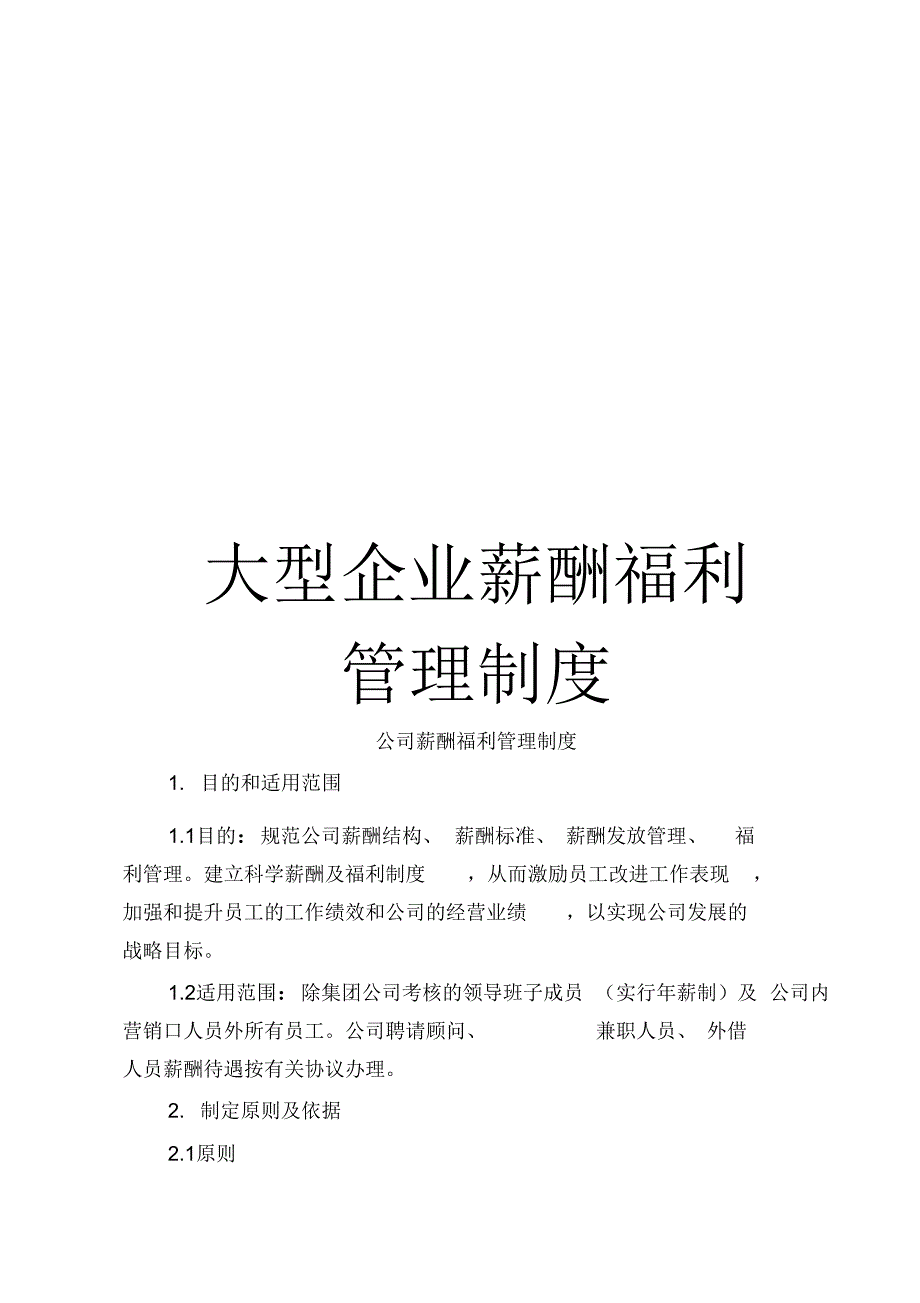 大型企业薪酬福利管理制度

公司薪酬福利管理制度

1. 目的和适用范围

1.1目的：规范公司薪酬结构、薪酬标准、薪酬发放管理、福利管理。建立科学薪酬及福利制度，从而激励员工改进工作表现，加强和提升员工的工作绩效和公司的经营业绩，以实现公司发展的战略目标。

1.2适用范围：除集团公司考核的领导班子成员（实行年薪制）及公司内营销口人员外所有员工。公司聘请顾问、兼职人员、外借人员薪酬待遇按有关协议办理。

2. 制定原则及依据

2.1原则